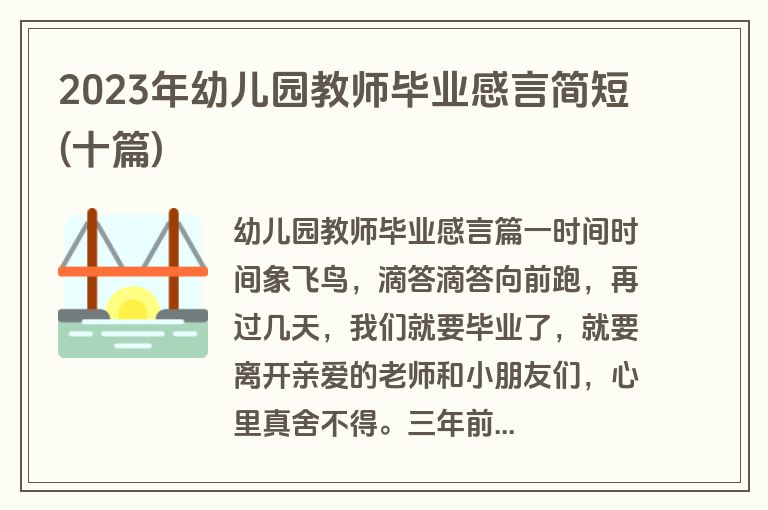 2023年幼儿园教师毕业感言简短(十篇)

幼儿园教师毕业感言篇一时间时间象飞鸟，滴答滴答向前跑，再过几天，我们就要毕业了，就要离开亲爱的老师和小朋友们，心里真舍不得。三年前...